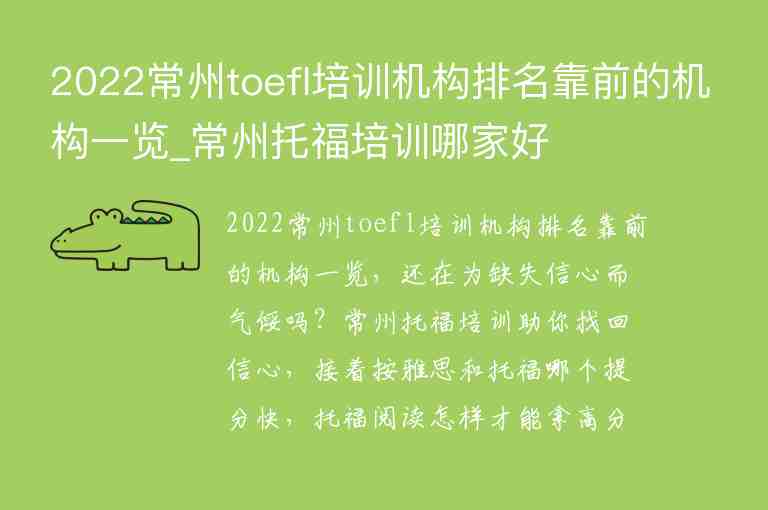 2022常州toefl培训机构排名靠前的机构一览_常州托福培训哪家好

2022常州toefl培训机构排名靠前的机构一览，还在为缺失信心而气馁吗？常州托福培训助你找回信心，接着按雅思和托福哪个提分快，托福阅读怎样才能拿高分